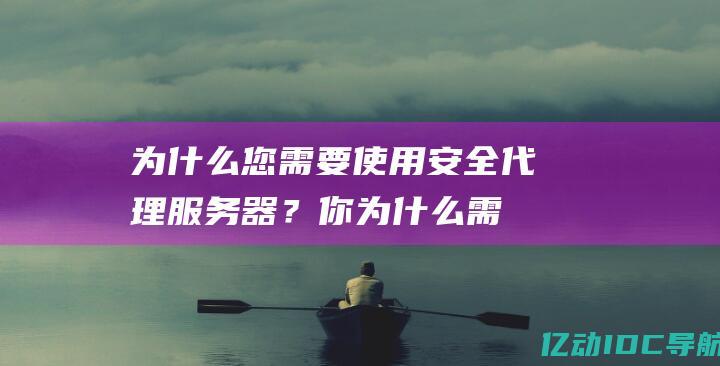 为什么您需要使用安全代理服务器？你为什么需

亿动IDC导航